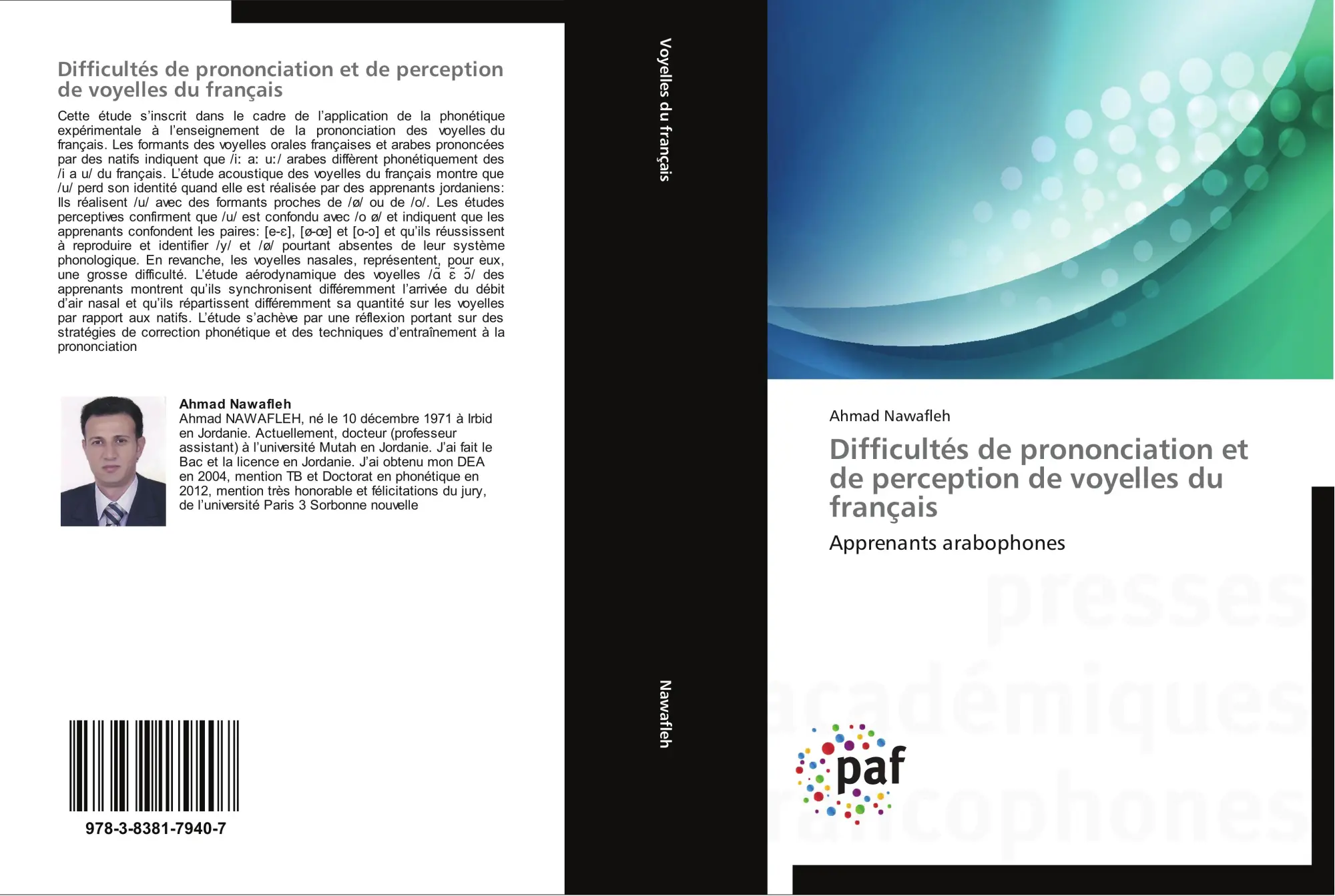 Difficultés de prononciation et de perception de voyelles du français

Cette étude s'inscrit dans le cadre de l'application de la phonétique expérimentale à l'enseignement de la prononciation des voyelles du français. Les formants des voyelles orales françaises et arabes prononcées par des natifs indiquent que /iː aː uː/ arabes diffèrent phonétiquement des /i a u/ du français. L'étude acoustique des voyelles du français montre que /u/ perd son identité quand elle est réalisée par des apprenants jordaniens: Ils réalisent /u/ avec des formants proches de /ø/ ou de /o/. Les études perceptives confirment que /u/ est confondu avec /o ø/ et indiquent que les apprenants confondent les paires: [e-ɛ], [ø-œ] et [o-ɔ] et qu'ils réussissent à reproduire et identifier /y/ et /ø/ pourtant absentes de leur système phonologique. En revanche, les voyelles nasales, représentent, pour eux, une grosse difficulté. L'étude aérodynamique des voyelles /ɑ̃ ɛ̃ ɔ̃/ des apprenants montrent qu'ils synchronisent différemment l'arrivée du débit d'air nasal et qu'ils répartissent différemment sa quantité sur les voyelles par rapport aux natifs. L'étude s'achève par une réflexion portant sur des stratégies de correction phonétique et des techniques d'entraînement à la prononciation

Ahmad Nawafleh
Ahmad NAWAFLEH, né le 10 décembre 1971 à Irbid en Jordanie. Actuellement, docteur (professeur assistant) à l'université Mutah en Jordanie. J'ai fait le Bac et la licence en Jordanie. J'ai obtenu mon DEA en 2004, mention TB et Doctorat en phonétique en 2012, mention très honorable et félicitations du jury, de l'université Paris 3 Sorbonne nouvelle

978-3-8381-7940-7

Voyelles du français

Nawafleh

Ahmad Nawafleh

Difficultés de prononciation et de perception de voyelles du français

Apprenants arabophones

presses académiques francophones

paf